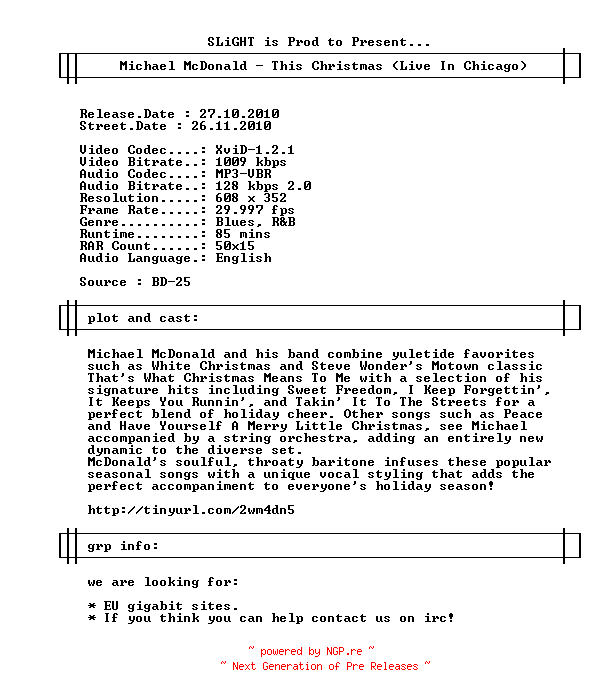 SLiGHT is Prod to Present...

Michael McDonald - This Christmas (Live In Chicago)

Release.Date : 27.10.2010
Street.Date : 26.11.2010

Video Codec....: XviD-1.2.1
Video Bitrate..: 1009 kbps
Audio Codec....: MP3-VBR
Audio Bitrate..: 128 kbps 2.0
Resolution.....: 608 x 352
Frame Rate.....: 29.997 fps
Genre..........: Blues, R&B
Runtime........: 85 mins
RAR Count......: 50x15
Audio Language.: English

Source : BD-25

plot and cast:

Michael McDonald and his band combine yuletide favorites such as White Christmas and Steve Wonder's Motown classic That's What Christmas Means To Me with a selection of his signature hits including Sweet Freedom, I Keep Forgettin', It Keeps You Runnin', and Takin' It To The Streets for a perfect blend of holiday cheer. Other songs such as Peace and Have Yourself A Merry Little Christmas, see Michael accompanied by a string orchestra, adding an entirely new dynamic to the diverse set.
McDonald's soulful, throaty baritone infuses these popular seasonal songs with a unique vocal styling that adds the perfect accompaniment to everyone's holiday season!

http://tinyurl.com/2wm4dn5

grp info:

we are looking for:

* EU gigabit sites.
* If you think you can help contact us on irc!

~ powered by NGP.re ~
~ Next Generation of Pre Releases ~